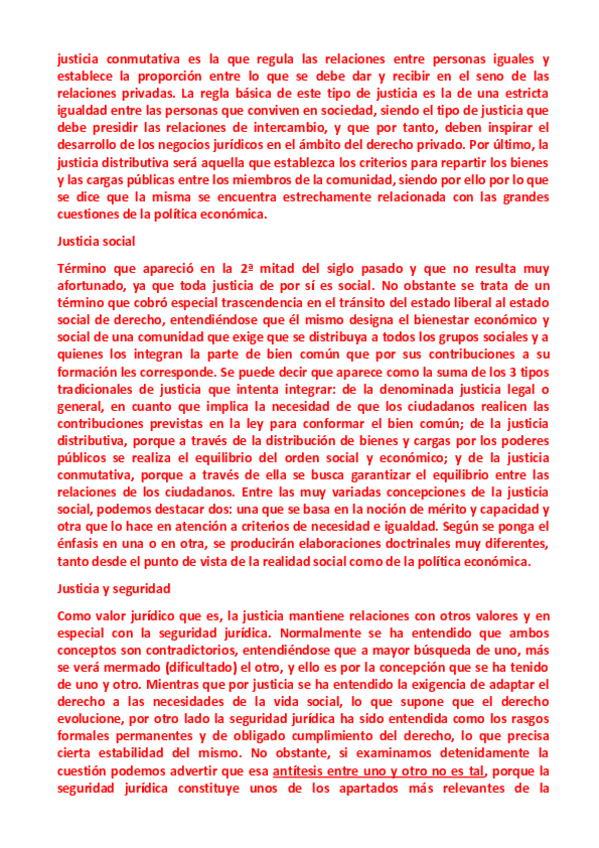 justicia conmutativa es la que regula las relaciones entre personas iguales y establece la proporción entre lo que se debe dar y recibir en el seno de las relaciones privadas. La regla básica de este tipo de justicia es la de una estricta igualdad entre las personas que conviven en sociedad, siendo el tipo de justicia que debe presidir las relaciones de intercambio, y que por tanto, deben inspirar el desarrollo de los negocios jurídicos en el ámbito del derecho privado. Por último, la justicia distributiva será aquella que establezca los criterios para repartir los bienes y las cargas públicas entre los miembros de la comunidad, siendo por ello por lo que se dice que la misma se encuentra estrechamente relacionada con las grandes cuestiones de la política económica.

Justicia social

Término que apareció en la 2ª mitad del siglo pasado y que no resulta muy afortunado, ya que toda justicia de por sí es social. No obstante se trata de un término que cobró especial trascendencia en el tránsito del estado liberal al estado social de derecho, entendiéndose que él mismo designa el bienestar económico y social de una comunidad que exige que se distribuya a todos los grupos sociales y a quienes los integran la parte de bien común que por sus contribuciones a su formación les corresponde. Se puede decir que aparece como la suma de los 3 tipos tradicionales de justicia que intenta integrar: de la denominada justicia legal o general, en cuanto que implica la necesidad de que los ciudadanos realicen las contribuciones previstas en la ley para conformar el bien común; de la justicia distributiva, porque a través de la distribución de bienes y cargas por los poderes públicos se realiza el equilibrio del orden social y económico; y de la justicia conmutativa, porque a través de ella se busca garantizar el equilibrio entre las relaciones de los ciudadanos. Entre las muy variadas concepciones de la justicia social, podemos destacar dos: una que se basa en la noción de mérito y capacidad y otra que lo hace en atención a criterios de necesidad e igualdad. Según se ponga el énfasis en una o en otra, se producirán elaboraciones doctrinales muy diferentes, tanto desde el punto de vista de la realidad social como de la política económica.

Justicia y seguridad

Como valor jurídico que es, la justicia mantiene relaciones con otros valores y en especial con la seguridad jurídica. Normalmente se ha entendido que ambos conceptos son contradictorios, entendiéndose que a mayor búsqueda de uno, más se verá mermado (dificultado) el otro, y ello es por la concepción que se ha tenido de uno y otro. Mientras que por justicia se ha entendido la exigencia de adaptar el derecho a las necesidades de la vida social, lo que supone que el derecho evolucione, por otro lado la seguridad jurídica ha sido entendida como los rasgos formales permanentes y de obligado cumplimiento del derecho, lo que precisa cierta estabilidad del mismo. No obstante, si examinamos detenidamente la cuestión podemos advertir que esa antítesis entre uno y otro no es tal, porque la seguridad jurídica constituye unos de los apartados más relevantes de la